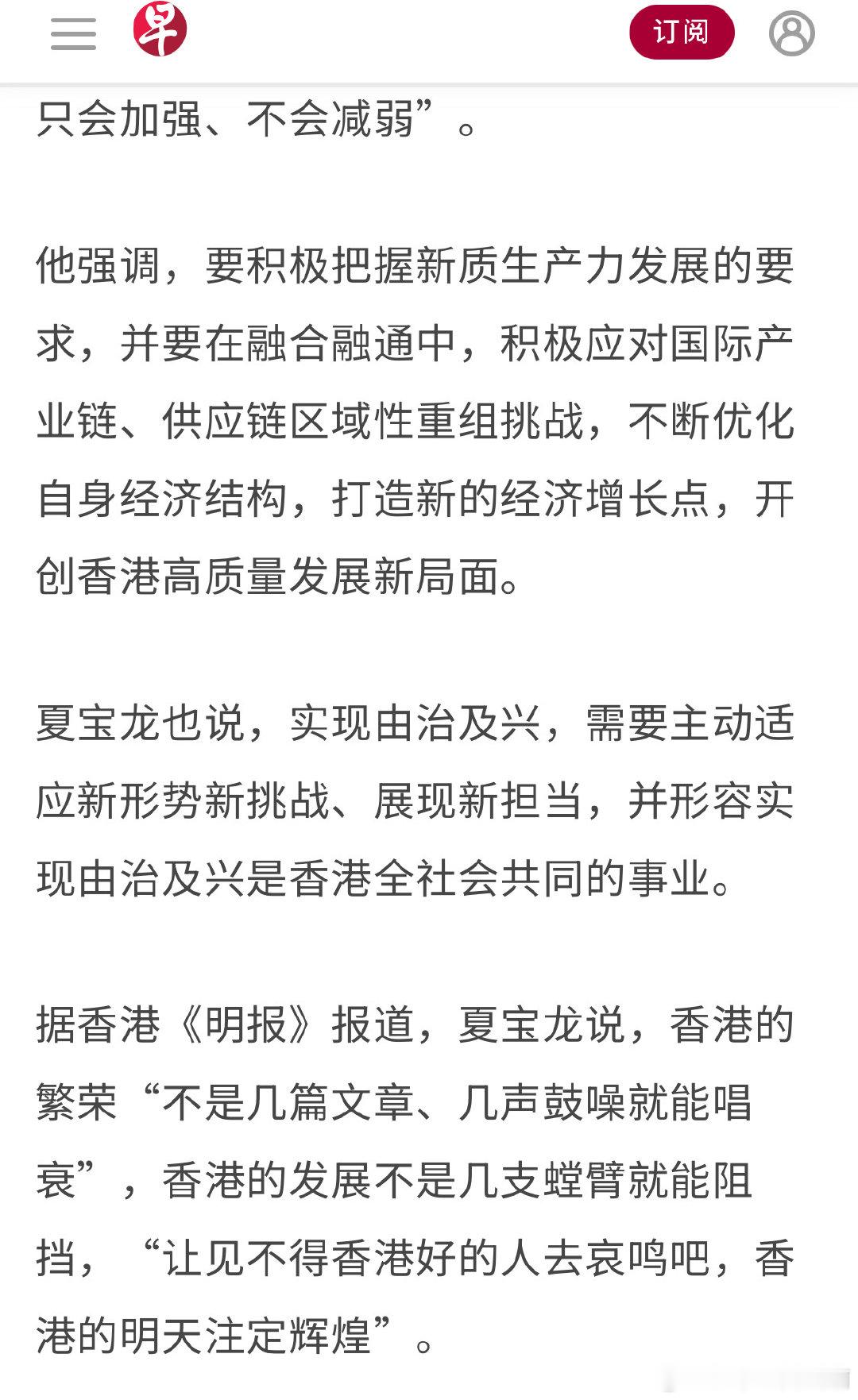 早

订阅

只会加强、不会减弱”。

他强调，要积极把握新质生产力发展的要求，并要在融合融通中，积极应对国际产业链、供应链区域性重组挑战，不断优化自身经济结构，打造新的经济增长点，开创香港高质量发展新局面。

夏宝龙也说，实现由治及兴，需要主动适应新形势新挑战、展现新担当，并形容实现由治及兴是香港全社会共同的事业。

据香港《明报》报道，夏宝龙说，香港的繁荣“不是几篇文章、几声鼓噪就能唱衰”，香港的发展不是几支螳臂就能阻挡，“让见不得香港好的人去哀鸣吧，香港的明天注定辉煌”。